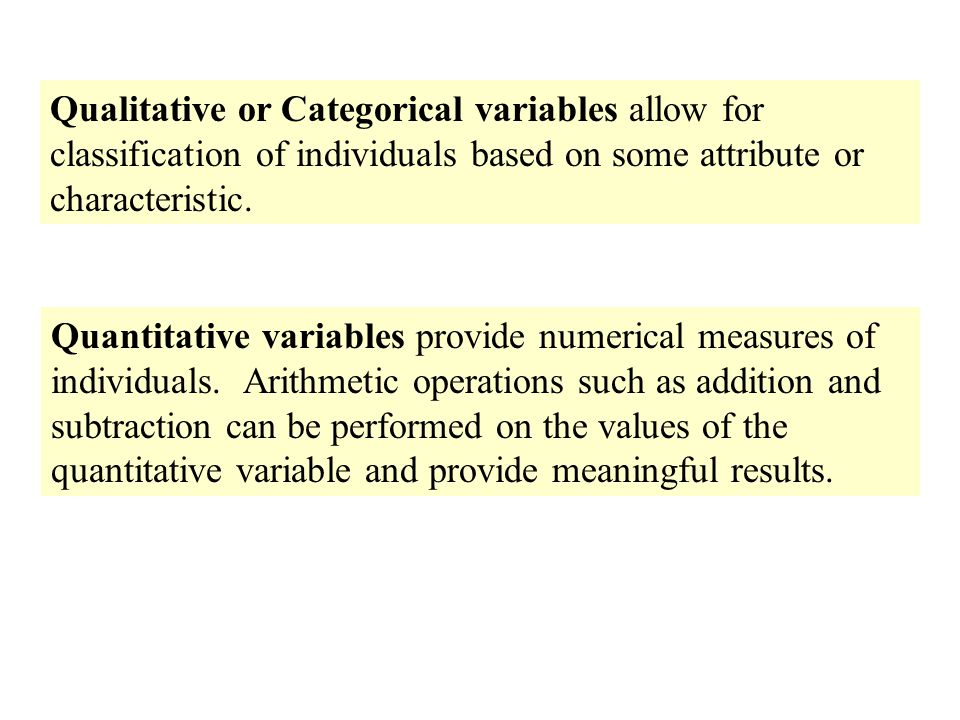 Qualitative or Categorical variables allow for classification of individuals based on some attribute or characteristic.

Quantitative variables provide numerical measures of individuals. Arithmetic operations such as addition and subtraction can be performed on the values of the quantitative variable and provide meaningful results.